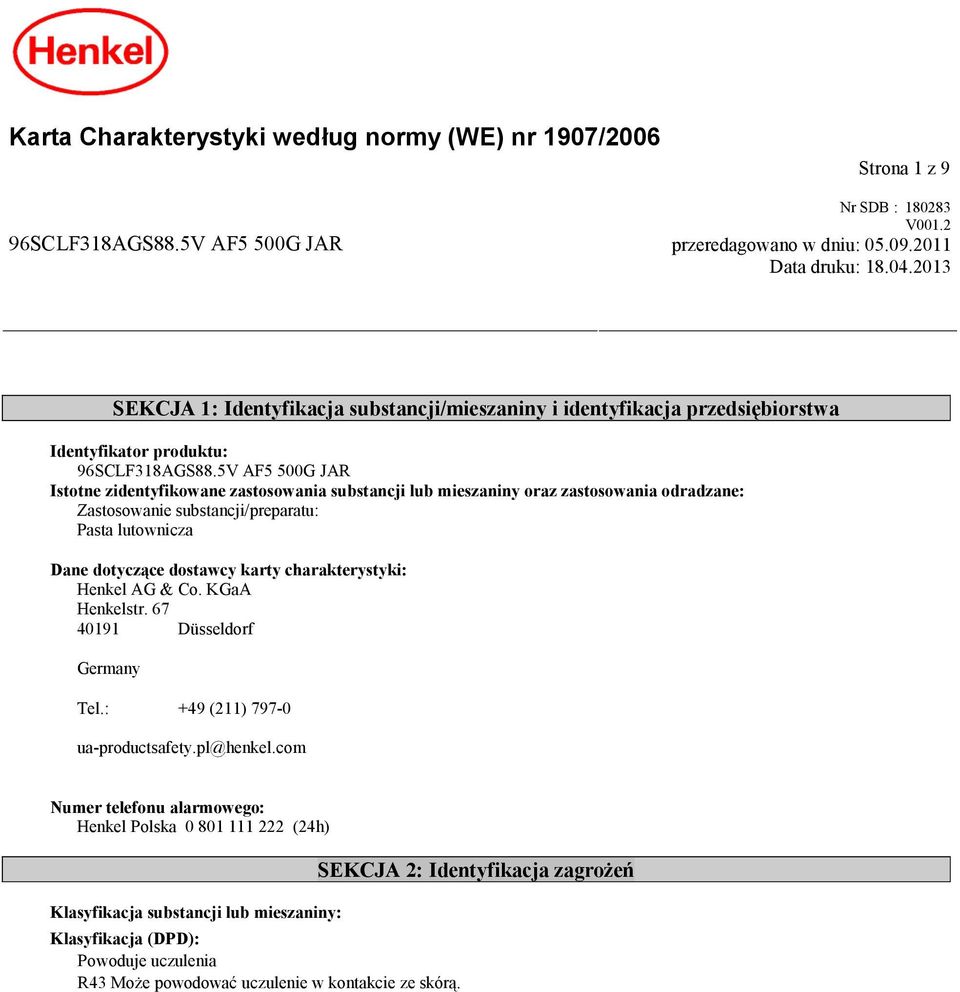 Henkel

Karta Charakterystyki według normy (WE) nr 1907/2006

Strona 1 z 9

Nr SDB : 180283
V001.2
96SCLF318AGS88.5V AF5 500G JAR
przeredagowano w dniu: 05.09.2011
Data druku: 18.04.2013

SEKCJA 1: Identyfikacja substancji/mieszaniny i identyfikacja przedsiębiorstwa

Identyfikator produktu:
96SCLF318AGS88.5V AF5 500G JAR
Istotne zidentyfikowane zastosowania substancji lub mieszaniny oraz zastosowania odradzane:
Zastosowanie substancji/preparatu:
Pasta lutownicza

Dane dotyczące dostawcy karty charakterystyki:
Henkel AG & Co. KGaA
Henkelstr. 67
40191 Düsseldorf

Germany

Tel.: +49 (211) 797-0

ua-productsafety.pl@henkel.com

Numer telefonu alarmowego:
Henkel Polska 0 801 111 222 (24h)

SEKCJA 2: Identyfikacja zagrożeń

Klasyfikacja substancji lub mieszaniny:
Klasyfikacja (DPD):
Powoduje uczulenia
R43 Może powodować uczulenie w kontakcie ze skórą.